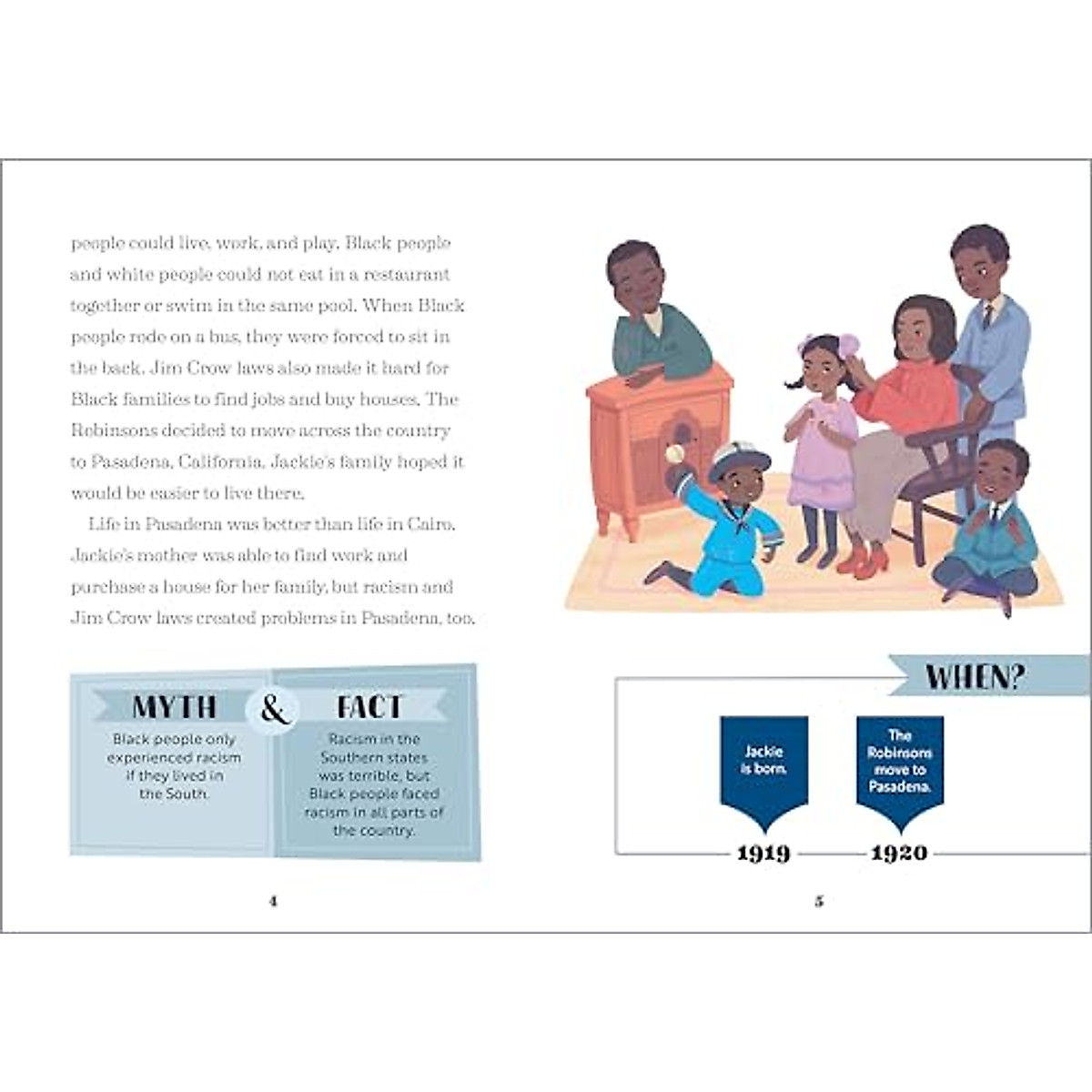 people could live, work, and play. Black people and white people could not eat in a restaurant together or swim in the same pool. When Black people rode on a bus, they were forced to sit in the back. Jim Crow laws also made it hard for Black families to find jobs and buy houses. The Robinsons decided to move across the country to Pasadena, California. Jackie's family hoped it would be easier to live there.

Life in Pasadena was better than life in Cairo. Jackie's mother was able to find work and purchase a house for her family, but racism and Jim Crow laws created problems in Pasadena, too.

MYTH & FACT

Black people only experienced racism if they lived in the South.

Racism in the Southern states was terrible, but Black people faced racism in all parts of the country.

4

WHEN?

Jackie is born.

1919

The Robinsons move to Pasadena.

1920

5